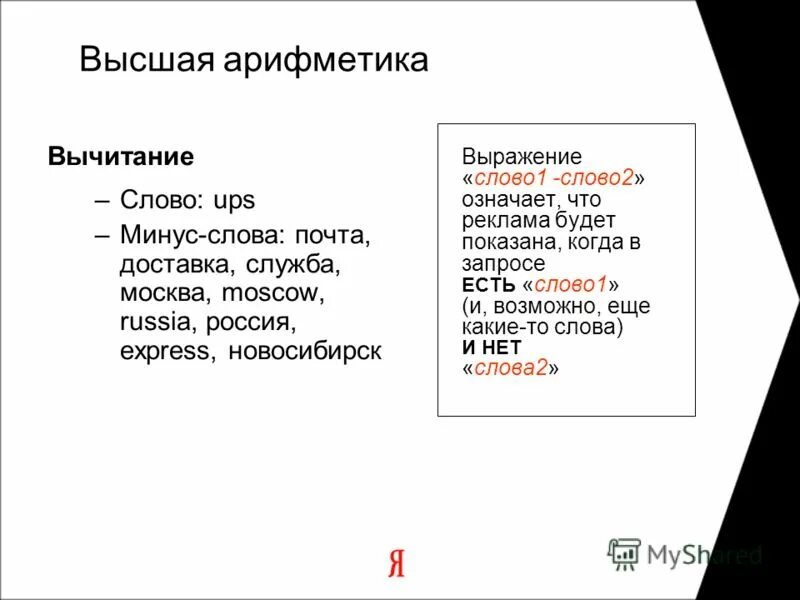 Высшая арифметика

Вычитание

– Слово: ups

– Минус-слова: почта, доставка, служба, москва, moscow, russia, россия, express, новосибирск

Выражение «слово1 -слово2» означает, что реклама будет показана, когда в запросе ЕСТЬ «слово1» (и, возможно, еще какие-то слова) И НЕТ «слова2»

Я

MyShared